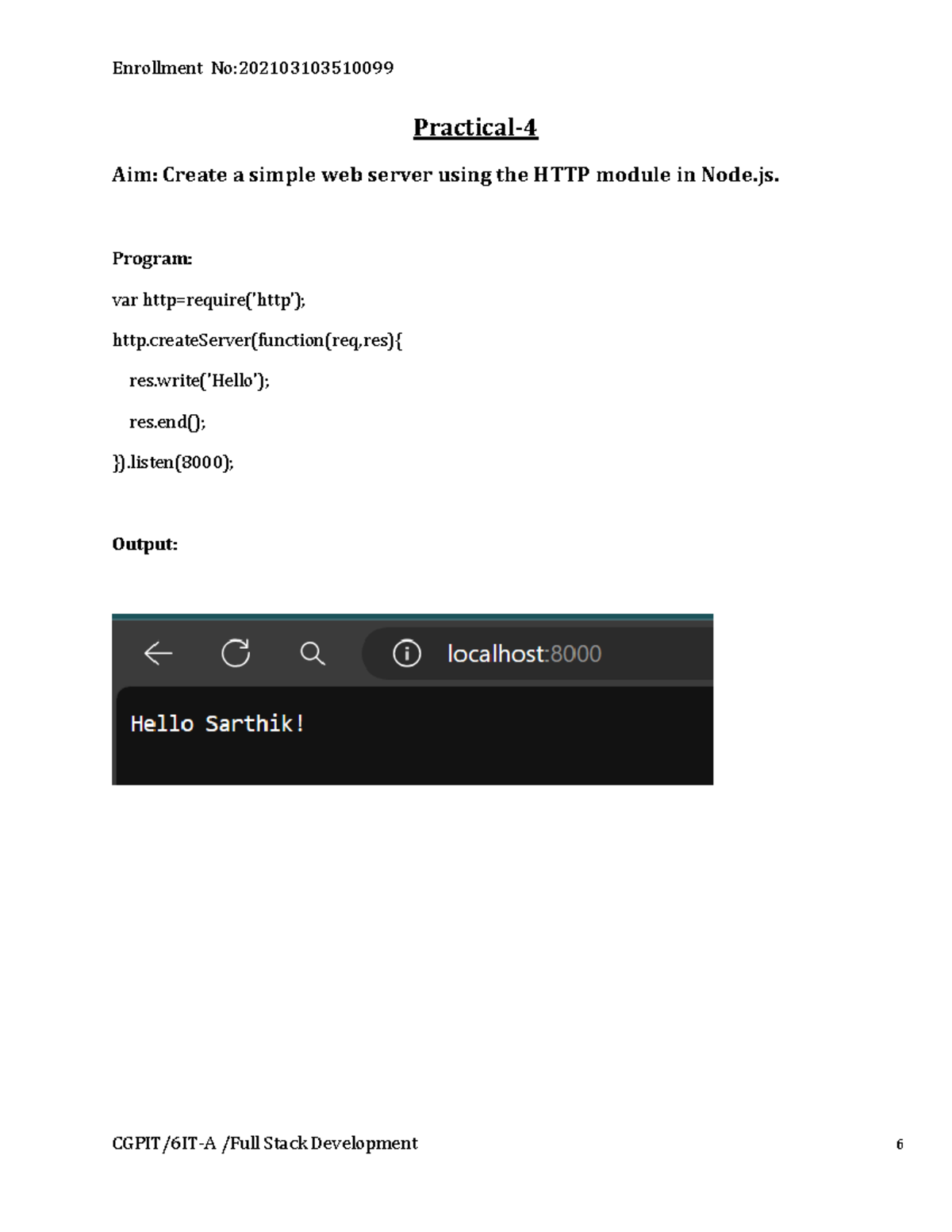 Enrollment No:202103103510099

Practical-4

Aim: Create a simple web server using the HTTP module in Node.js.

Program:

var http=require('http');

http.createServer(function(req,res){

res.write('Hello');

res.end();

}).listen(8000);

Output:

localhost:8000

Hello Sarthik!

CGPIT/6IT-A /Full Stack Development

6